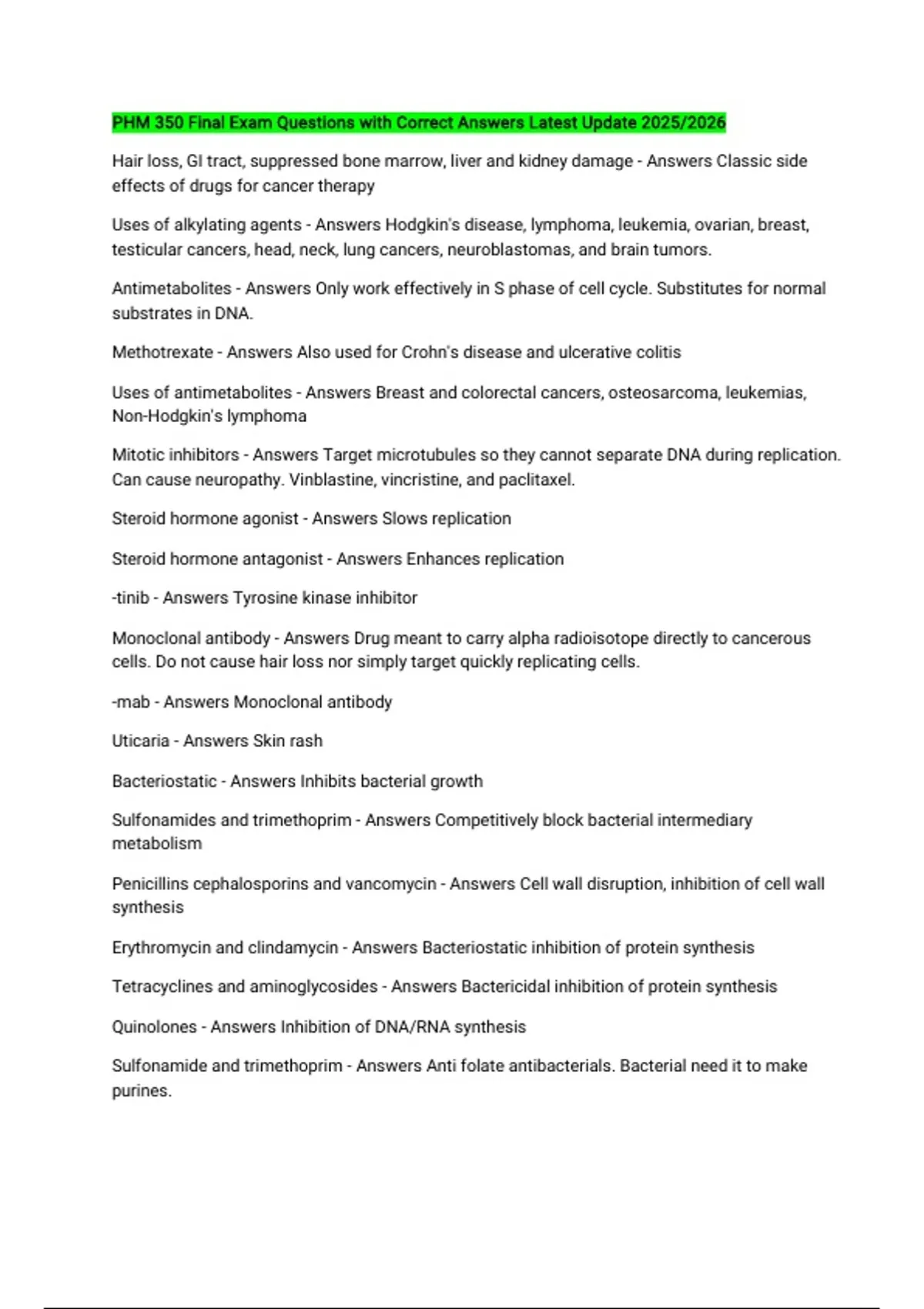 PHM 350 Final Exam Questions with Correct Answers Latest Update 2025/2026

Hair loss, GI tract, suppressed bone marrow, liver and kidney damage - Answers Classic side effects of drugs for cancer therapy

Uses of alkylating agents - Answers Hodgkin's disease, lymphoma, leukemia, ovarian, breast, testicular cancers, head, neck, lung cancers, neuroblastomas, and brain tumors.

Antimetabolites - Answers Only work effectively in S phase of cell cycle. Substitutes for normal substrates in DNA.

Methotrexate - Answers Also used for Crohn's disease and ulcerative colitis

Uses of antimetabolites - Answers Breast and colorectal cancers, osteosarcoma, leukemias, Non-Hodgkin's lymphoma

Mitotic inhibitors - Answers Target microtubules so they cannot separate DNA during replication. Can cause neuropathy. Vinblastine, vincristine, and paclitaxel.

Steroid hormone agonist - Answers Slows replication

Steroid hormone antagonist - Answers Enhances replication

-tinib - Answers Tyrosine kinase inhibitor

Monoclonal antibody - Answers Drug meant to carry alpha radioisotope directly to cancerous cells. Do not cause hair loss nor simply target quickly replicating cells.

-mab - Answers Monoclonal antibody

Uticaria - Answers Skin rash

Bacteriostatic - Answers Inhibits bacterial growth

Sulfonamides and trimethoprim - Answers Competitively block bacterial intermediary metabolism

Penicillins cephalosporins and vancomycin - Answers Cell wall disruption, inhibition of cell wall synthesis

Erythromycin and clindamycin - Answers Bacteriostatic inhibition of protein synthesis

Tetracyclines and aminoglycosides - Answers Bactericidal inhibition of protein synthesis

Quinolones - Answers Inhibition of DNA/RNA synthesis

Sulfonamide and trimethoprim - Answers Anti folate antibacterials. Bacterial need it to make purines.